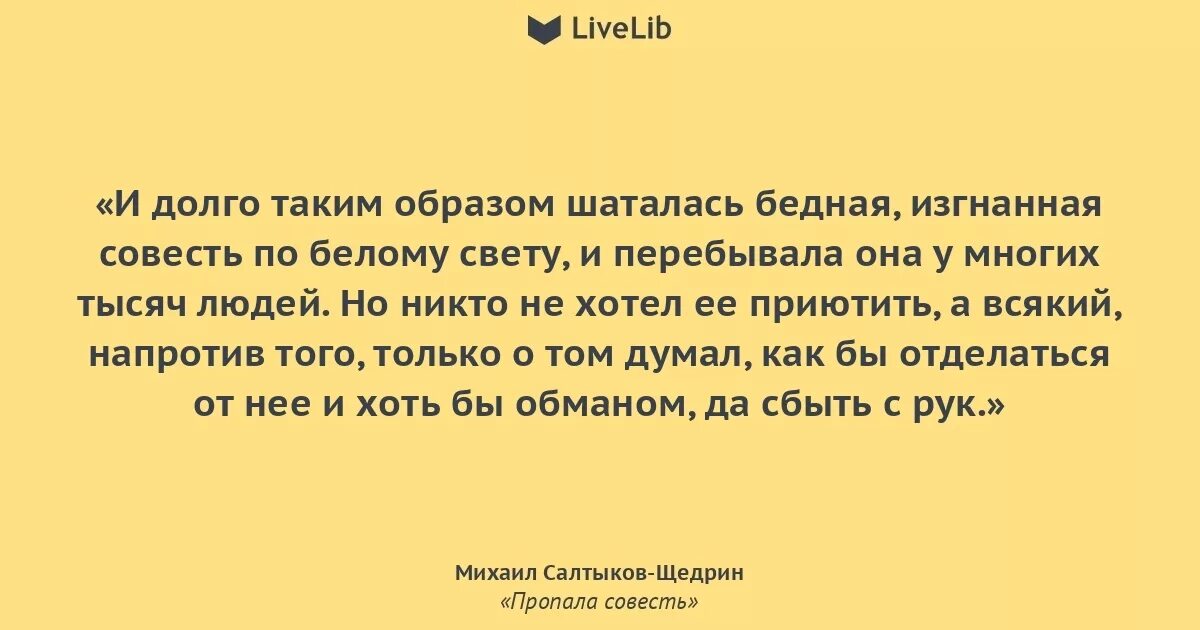 LiveLib

«И долго таким образом шаталась бедная, изгнанная совесть по белому свету, и перебывала она у многих тысяч людей. Но никто не хотел ее приютить, а всякий, напротив того, только о том думал, как бы отделаться от нее и хоть бы обманом, да сбыть с рук.»

Михаил Салтыков-Щедрин
«Пропала совесть»